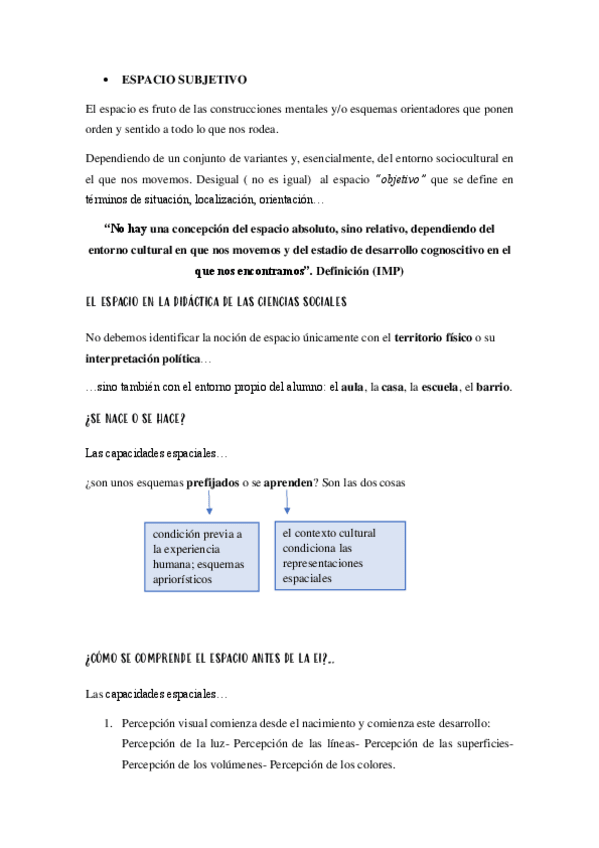 • ESPACIO SUBJETIVO

El espacio es fruto de las construcciones mentales y/o esquemas orientadores que ponen orden y sentido a todo lo que nos rodea.

Dependiendo de un conjunto de variantes y, esencialmente, del entorno sociocultural en el que nos movemos. Desigual ( no es igual) al espacio "objetivo" que se define en términos de situación, localización, orientación…

"No hay una concepción del espacio absoluto, sino relativo, dependiendo del entorno cultural en que nos movemos y del estadio de desarrollo cognoscitivo en el que nos encontramos". Definición (IMP)

EL ESPACIO EN LA DIDÁCTICA DE LAS CIENCIAS SOCIALES

No debemos identificar la noción de espacio únicamente con el territorio físico o su interpretación política…

…sino también con el entorno propio del alumno: el aula, la casa, la escuela, el barrio.

¿SE NACE O SE HACE?

Las capacidades espaciales…

¿son unos esquemas prefijados o se aprenden? Son las dos cosas

condición previa a la experiencia humana; esquemas apriorísticos

el contexto cultural condiciona las representaciones espaciales

¿CÓMO SE COMPRENDE EL ESPACIO ANTES DE LA EI?..

Las capacidades espaciales…

1. Percepción visual comienza desde el nacimiento y comienza este desarrollo: Percepción de la luz- Percepción de las líneas- Percepción de las superficies- Percepción de los volúmenes- Percepción de los colores.